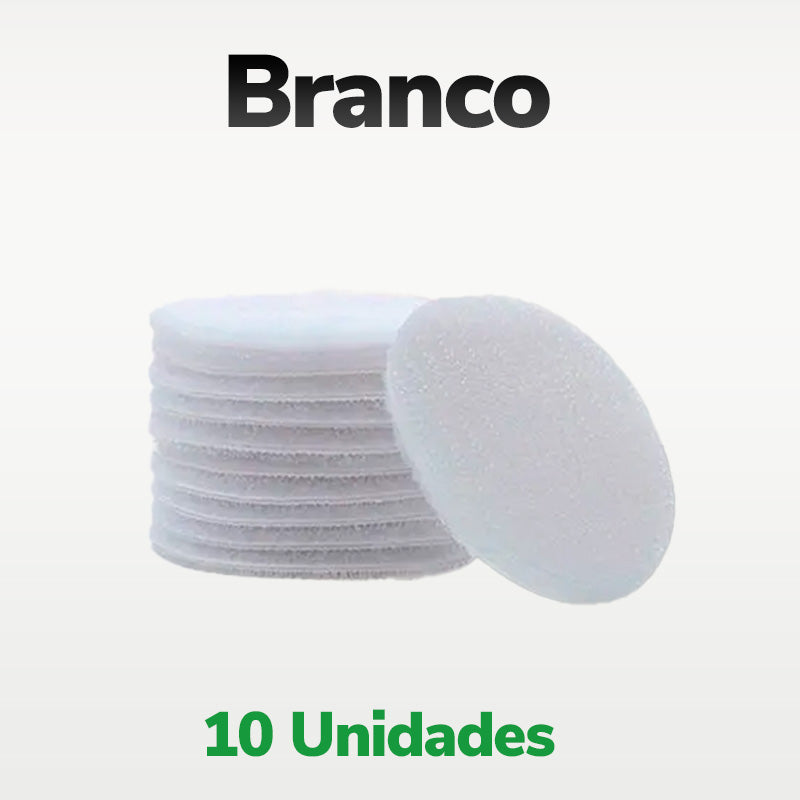 Branco

10 Unidades